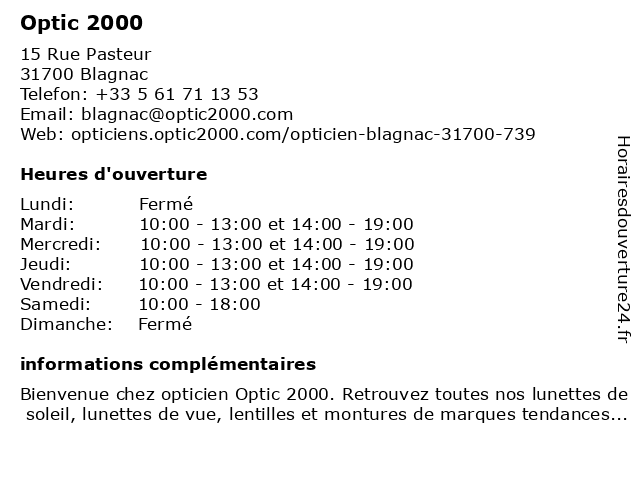 Optic 2000

15 Rue Pasteur
31700 Blagnac
Telefon: +33 5 61 71 13 53
Email: blagnac@optic2000.com
Web: opticiens.optic2000.com/opticien-blagnac-31700-739

Heures d'ouverture

| | |
|---|---|
| Lundi: | Fermé |
| Mardi: | 10:00 - 13:00 et 14:00 - 19:00 |
| Mercredi: | 10:00 - 13:00 et 14:00 - 19:00 |
| Jeudi: | 10:00 - 13:00 et 14:00 - 19:00 |
| Vendredi: | 10:00 - 13:00 et 14:00 - 19:00 |
| Samedi: | 10:00 - 18:00 |
| Dimanche: | Fermé |

informations complémentaires

Bienvenue chez opticien Optic 2000. Retrouvez toutes nos lunettes de soleil, lunettes de vue, lentilles et montures de marques tendances...

Horairesdouverture24.fr